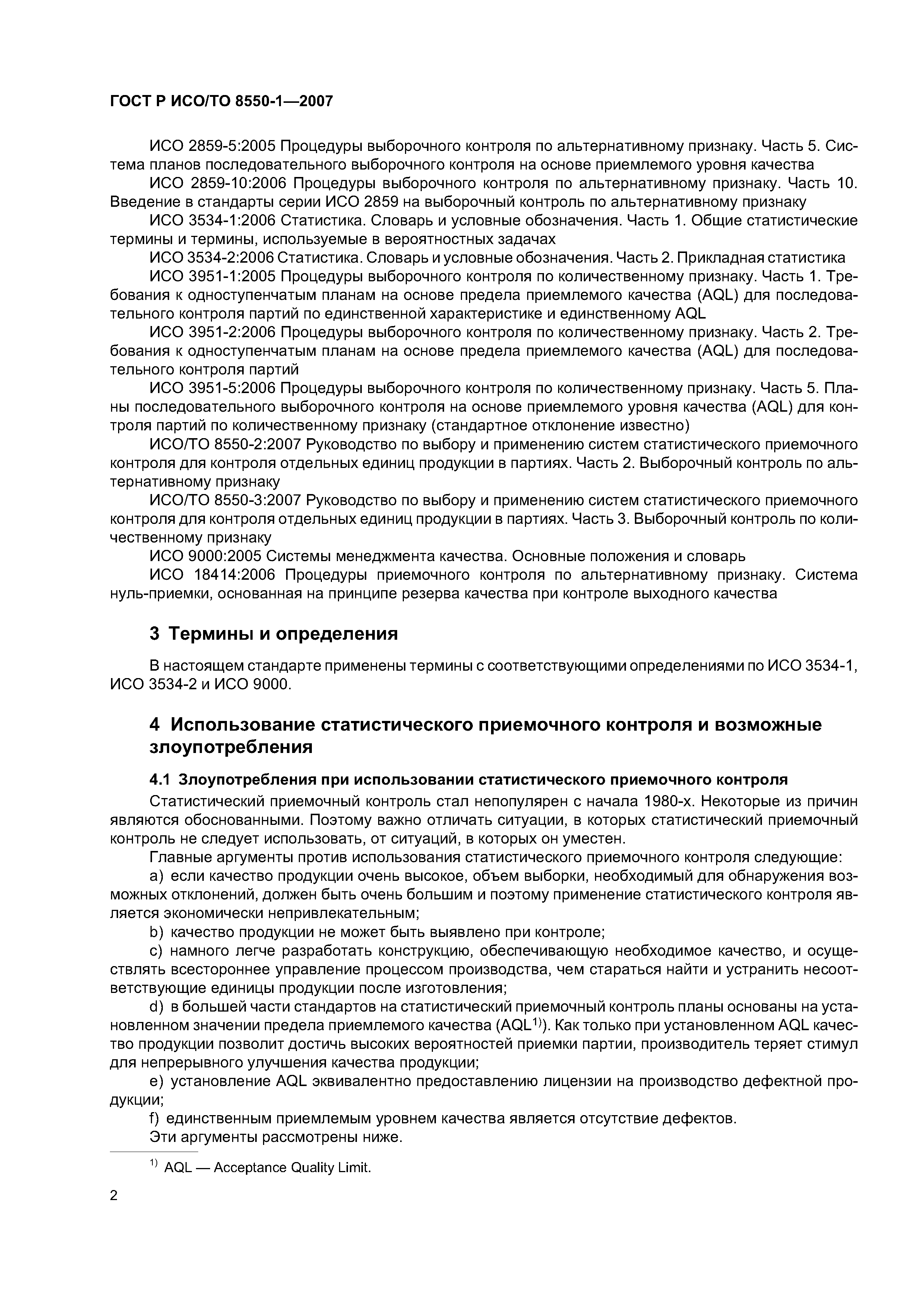 ГОСТ Р ИСО/ТО 8550-1—2007

ИСО 2859-5:2005 Процедуры выборочного контроля по альтернативному признаку. Часть 5. Система планов последовательного выборочного контроля на основе приемлемого уровня качества

ИСО 2859-10:2006 Процедуры выборочного контроля по альтернативному признаку. Часть 10. Введение в стандарты серии ИСО 2859 на выборочный контроль по альтернативному признаку

ИСО 3534-1:2006 Статистика. Словарь и условные обозначения. Часть 1. Общие статистические термины и термины, используемые в вероятностных задачах

ИСО 3534-2:2006 Статистика. Словарь и условные обозначения. Часть 2. Прикладная статистика

ИСО 3951-1:2005 Процедуры выборочного контроля по количественному признаку. Часть 1. Требования к одноступенчатым планам на основе предела приемлемого качества (AQL) для последовательного контроля партий по единственной характеристике и единственному AQL

ИСО 3951-2:2006 Процедуры выборочного контроля по количественному признаку. Часть 2. Требования к одноступенчатым планам на основе предела приемлемого качества (AQL) для последовательного контроля партий

ИСО 3951-5:2006 Процедуры выборочного контроля по количественному признаку. Часть 5. Планы последовательного выборочного контроля на основе приемлемого уровня качества (AQL) для контроля партий по количественному признаку (стандартное отклонение известно)

ИСО/ТО 8550-2:2007 Руководство по выбору и применению систем статистического приемочного контроля для контроля отдельных единиц продукции в партиях. Часть 2. Выборочный контроль по альтернативному признаку

ИСО/ТО 8550-3:2007 Руководство по выбору и применению систем статистического приемочного контроля для контроля отдельных единиц продукции в партиях. Часть 3. Выборочный контроль по количественному признаку

ИСО 9000:2005 Системы менеджмента качества. Основные положения и словарь

ИСО 18414:2006 Процедуры приемочного контроля по альтернативному признаку. Система нуль-приемки, основанная на принципе резерва качества при контроле выходного качества

3 Термины и определения

В настоящем стандарте применены термины с соответствующими определениями по ИСО 3534-1, ИСО 3534-2 и ИСО 9000.

4 Использование статистического приемочного контроля и возможные злоупотребления

4.1 Злоупотребления при использовании статистического приемочного контроля

Статистический приемочный контроль стал непопулярен с начала 1980-х. Некоторые из причин являются обоснованными. Поэтому важно отличать ситуации, в которых статистический приемочный контроль не следует использовать, от ситуаций, в которых он уместен.

Главные аргументы против использования статистического приемочного контроля следующие:

a) если качество продукции очень высокое, объем выборки, необходимый для обнаружения возможных отклонений, должен быть очень большим и поэтому применение статистического контроля является экономически непривлекательным;

b) качество продукции не может быть выявлено при контроле;

c) намного легче разработать конструкцию, обеспечивающую необходимое качество, и осуществлять всестороннее управление процессом производства, чем стараться найти и устранить несоответствующие единицы продукции после изготовления;

d) в большей части стандартов на статистический приемочный контроль планы основаны на установленном значении предела приемлемого качества (AQL$^{1)}$). Как только при установленном AQL качество продукции позволит достичь высоких вероятностей приемки партии, производитель теряет стимул для непрерывного улучшения качества продукции;

e) установление AQL эквивалентно предоставлению лицензии на производство дефектной продукции;

f) единственным приемлемым уровнем качества является отсутствие дефектов.

Эти аргументы рассмотрены ниже.

$^{1)}$ AQL — Acceptance Quality Limit.

2